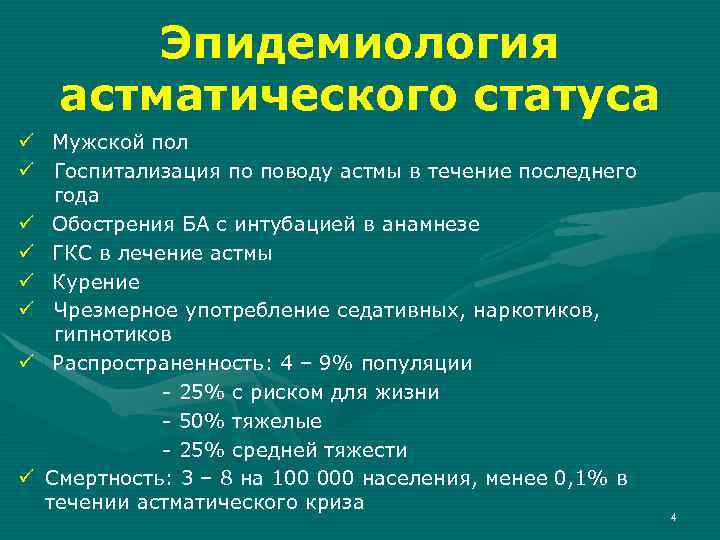 Эпидемиология астматического статуса

✓ Мужской пол
✓ Госпитализация по поводу астмы в течение последнего года
✓ Обострения БА с интубацией в анамнезе
✓ ГКС в лечение астмы
✓ Курение
✓ Чрезмерное употребление седативных, наркотиков, гипнотиков
✓ Распространенность: 4 – 9% популяции
- 25% с риском для жизни
- 50% тяжелые
- 25% средней тяжести
✓ Смертность: 3 – 8 на 100 000 населения, менее 0,1% в течении астматического криза

4